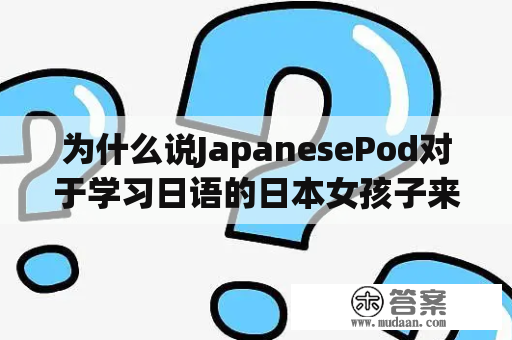 为什么说JapanesePod对于学习日语的日本女孩子来

木 答案
www.mudaan.com